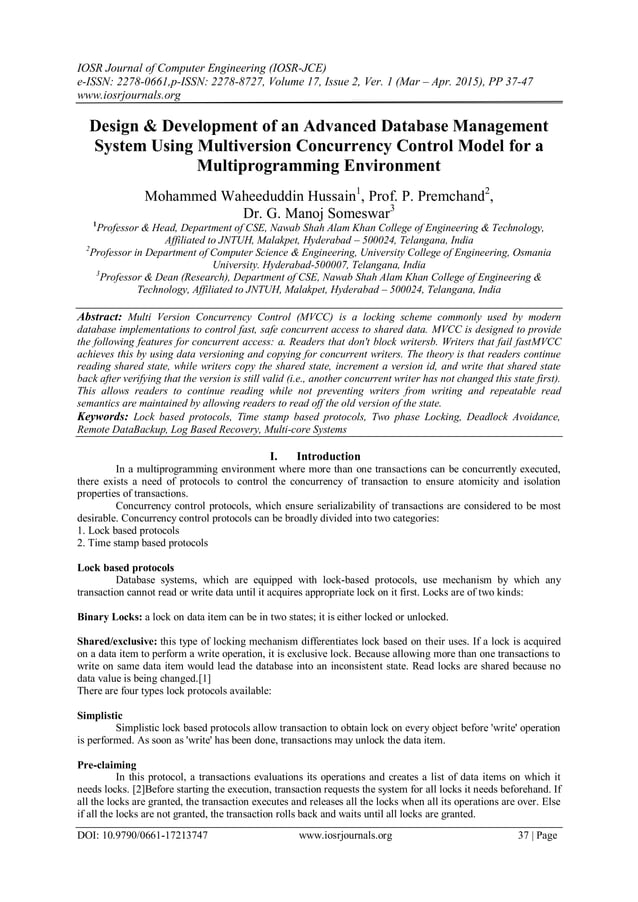 IOSR Journal of Computer Engineering (IOSR-JCE)
e-ISSN: 2278-0661,p-ISSN: 2278-8727, Volume 17, Issue 2, Ver. 1 (Mar – Apr. 2015), PP 37-47
www.iosrjournals.org

Design & Development of an Advanced Database Management System Using Multiversion Concurrency Control Model for a Multiprogramming Environment

Mohammed Waheeduddin Hussain$^1$, Prof. P. Premchand$^2$, Dr. G. Manoj Someswar$^3$

$^1$Professor & Head, Department of CSE, Nawab Shah Alam Khan College of Engineering & Technology, Affiliated to JNTUH, Malakpet, Hyderabad – 500024, Telangana, India
$^2$Professor in Department of Computer Science & Engineering, University College of Engineering, Osmania University. Hyderabad-500007, Telangana, India
$^3$Professor & Dean (Research), Department of CSE, Nawab Shah Alam Khan College of Engineering & Technology, Affiliated to JNTUH, Malakpet, Hyderabad – 500024, Telangana, India

Abstract: Multi Version Concurrency Control (MVCC) is a locking scheme commonly used by modern database implementations to control fast, safe concurrent access to shared data. MVCC is designed to provide the following features for concurrent access: a. Readers that don't block writersb. Writers that fail fastMVCC achieves this by using data versioning and copying for concurrent writers. The theory is that readers continue reading shared state, while writers copy the shared state, increment a version id, and write that shared state back after verifying that the version is still valid (i.e., another concurrent writer has not changed this state first). This allows readers to continue reading while not preventing writers from writing and repeatable read semantics are maintained by allowing readers to read off the old version of the state.
Keywords: Lock based protocols, Time stamp based protocols, Two phase Locking, Deadlock Avoidance, Remote DataBackup, Log Based Recovery, Multi-core Systems

I. Introduction
In a multiprogramming environment where more than one transactions can be concurrently executed, there exists a need of protocols to control the concurrency of transaction to ensure atomicity and isolation properties of transactions.
Concurrency control protocols, which ensure serializability of transactions are considered to be most desirable. Concurrency control protocols can be broadly divided into two categories:
1. Lock based protocols
2. Time stamp based protocols

Lock based protocols
Database systems, which are equipped with lock-based protocols, use mechanism by which any transaction cannot read or write data until it acquires appropriate lock on it first. Locks are of two kinds:

Binary Locks: a lock on data item can be in two states; it is either locked or unlocked.

Shared/exclusive: this type of locking mechanism differentiates lock based on their uses. If a lock is acquired on a data item to perform a write operation, it is exclusive lock. Because allowing more than one transactions to write on same data item would lead the database into an inconsistent state. Read locks are shared because no data value is being changed.[1]
There are four types lock protocols available:

Simplistic
Simplistic lock based protocols allow transaction to obtain lock on every object before 'write' operation is performed. As soon as 'write' has been done, transactions may unlock the data item.

Pre-claiming
In this protocol, a transactions evaluations its operations and creates a list of data items on which it needs locks. [2]Before starting the execution, transaction requests the system for all locks it needs beforehand. If all the locks are granted, the transaction executes and releases all the locks when all its operations are over. Else if all the locks are not granted, the transaction rolls back and waits until all locks are granted.

DOI: 10.9790/0661-17213747 www.iosrjournals.org 37 | Page